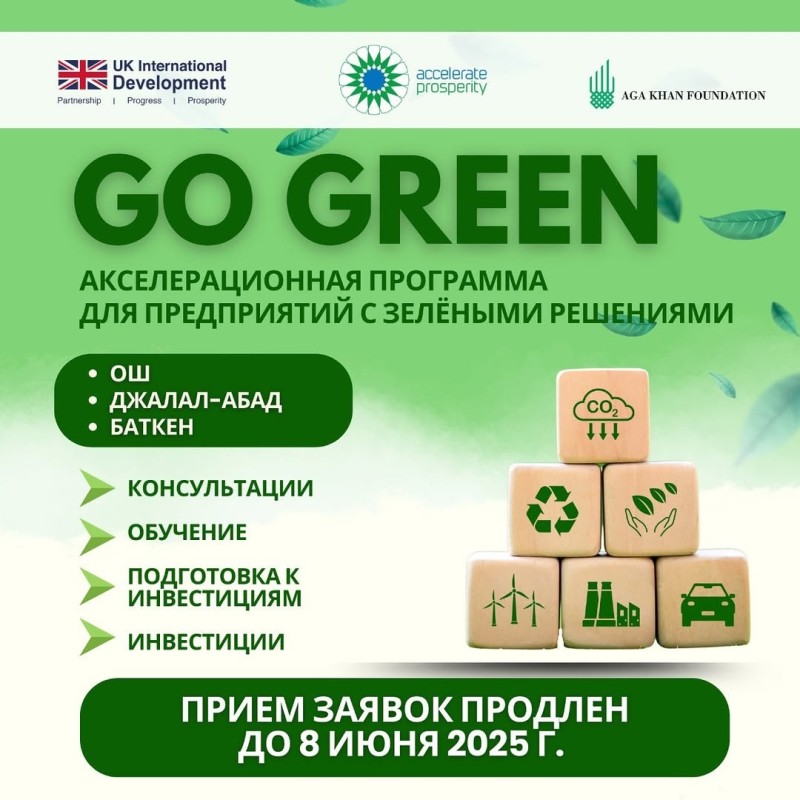 UK International Development
Partnership | Progress | Prosperity

accelerate prosperity

AGA KHAN FOUNDATION

GO GREEN

АКСЕЛЕРАЦИОННАЯ ПРОГРАММА ДЛЯ ПРЕДПРИЯТИЙ С ЗЕЛЁНЫМИ РЕШЕНИЯМИ

• ОШ
• ДЖАЛАЛ-АБАД
• БАТКЕН

КОНСУЛЬТАЦИИ

ОБУЧЕНИЕ

ПОДГОТОВКА К ИНВЕСТИЦИЯМ

ИНВЕСТИЦИИ

$CO_2$

ПРИЕМ ЗАЯВОК ПРОДЛЕН ДО 8 ИЮНЯ 2025 Г.